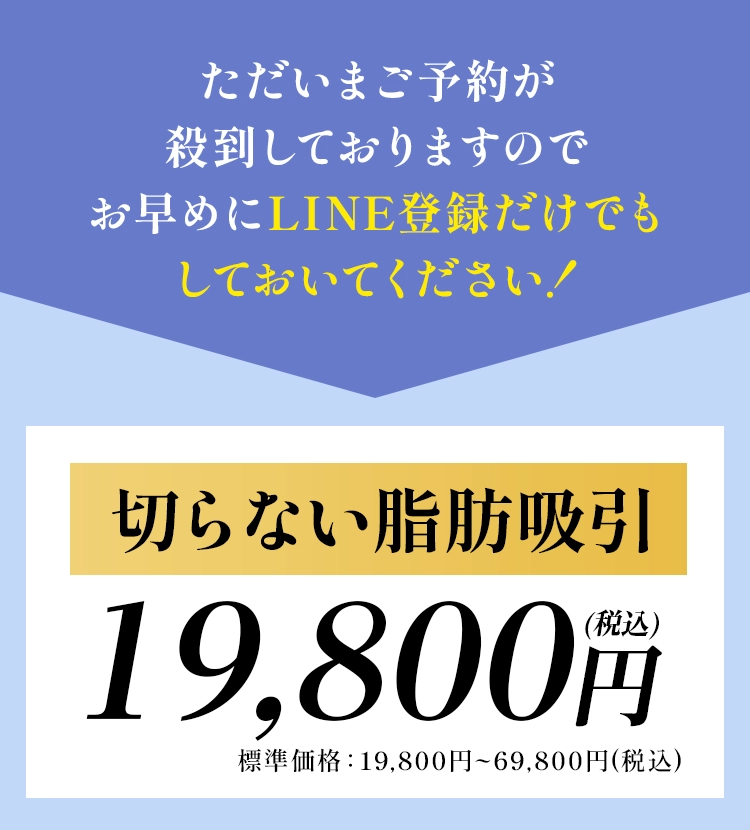 ただいまご予約が
殺到しておりますので
お早めにLINE登録だけでも
しておいてください！

切らない脂肪吸引

19,800円(税込)

標準価格：19,800円~69,800円(税込)